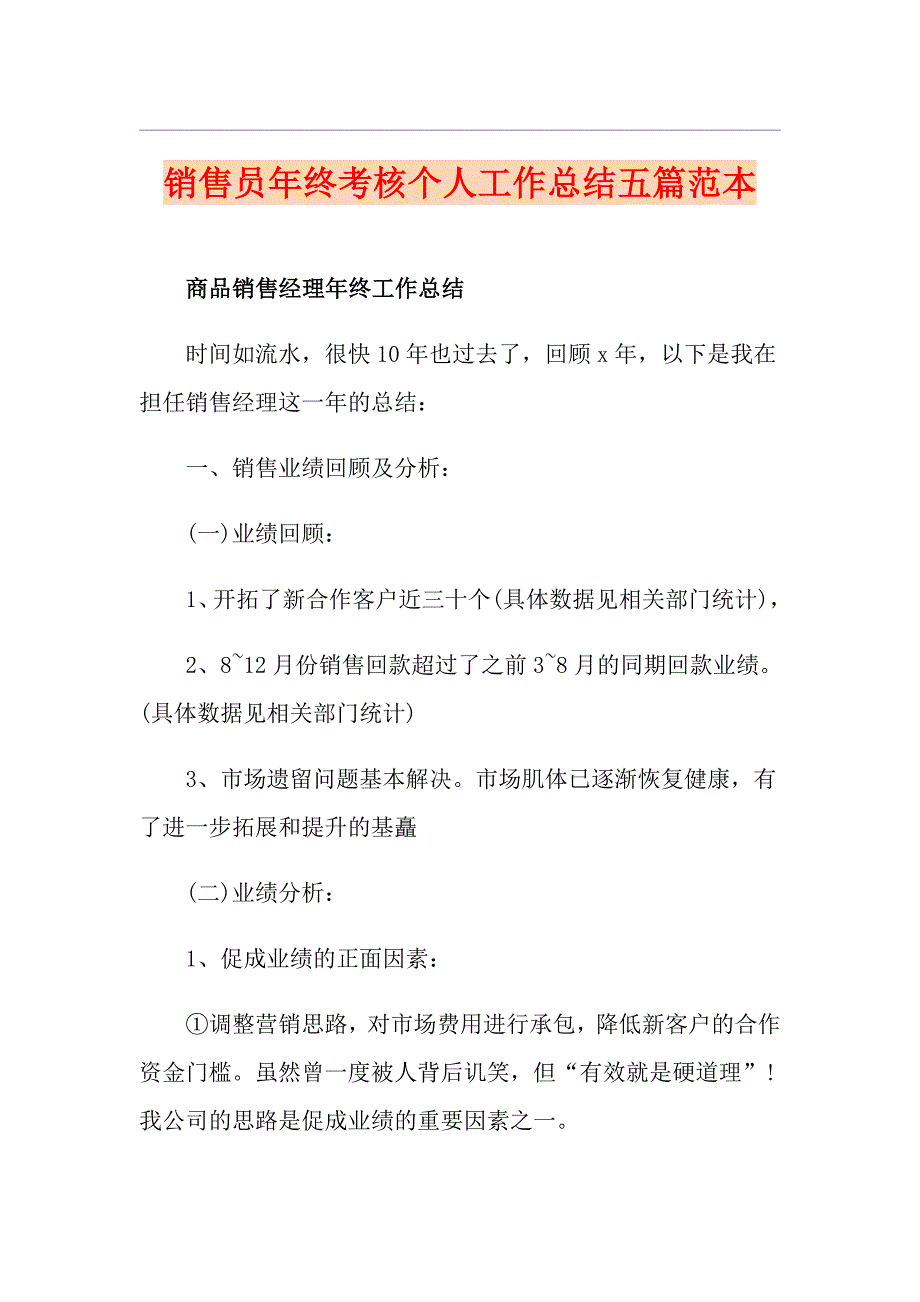 销售员年终考核个人工作总结五篇范本

商品销售经理年终工作总结

时间如流水，很快10年也过去了，回顾x年，以下是我在担任销售经理这一年的总结：

一、销售业绩回顾及分析：

(一)业绩回顾：

1、开拓了新合作客户近三十个(具体数据见相关部门统计)，

2、8~12月份销售回款超过了之前3~8月的同期回款业绩。(具体数据见相关部门统计)

3、市场遗留问题基本解决。市场肌体已逐渐恢复健康，有了进一步拓展和提升的基矗

(二)业绩分析：

1、促成业绩的正面因素：

①调整营销思路，对市场费用进行承包，降低新客户的合作资金门槛。虽然曾一度被人背后讥笑，但“有效就是硬道理”！我公司的思路是促成业绩的重要因素之一。